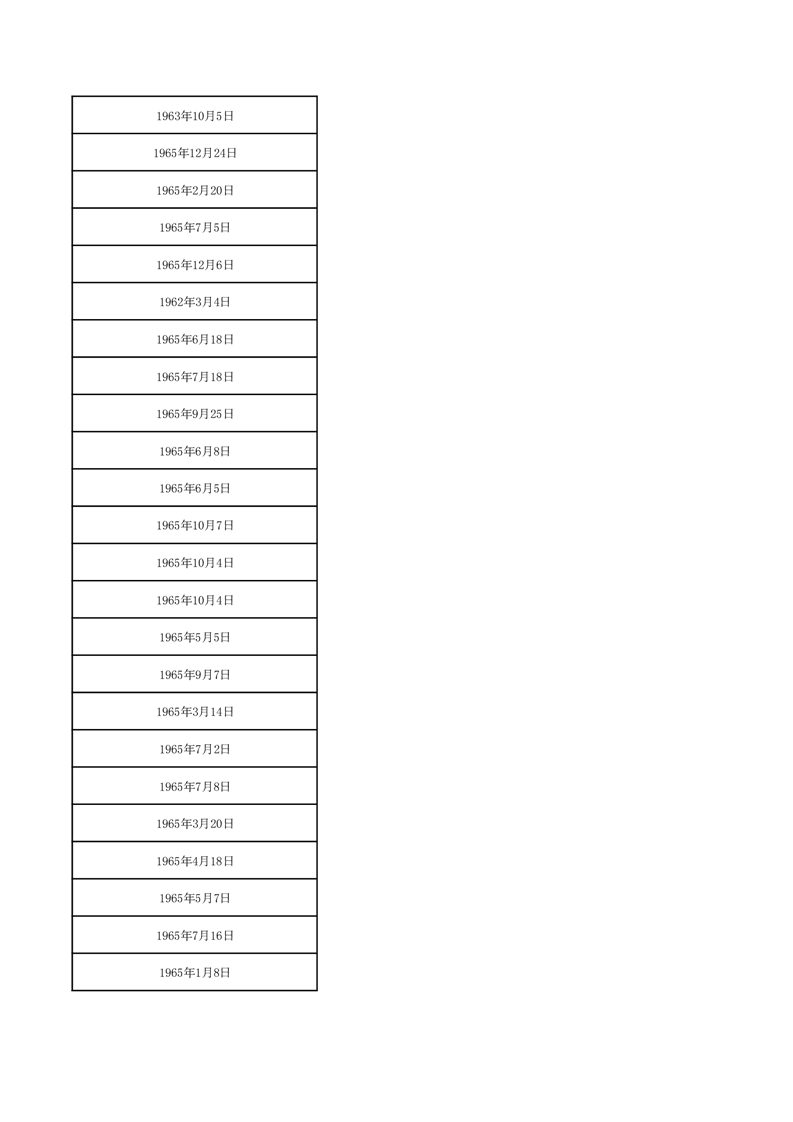 | 1963年10月5日 |
|---|
| 1965年12月24日 |
| 1965年2月20日 |
| 1965年7月5日 |
| 1965年12月6日 |
| 1962年3月4日 |
| 1965年6月18日 |
| 1965年7月18日 |
| 1965年9月25日 |
| 1965年6月8日 |
| 1965年6月5日 |
| 1965年10月7日 |
| 1965年10月4日 |
| 1965年10月4日 |
| 1965年5月5日 |
| 1965年9月7日 |
| 1965年3月14日 |
| 1965年7月2日 |
| 1965年7月8日 |
| 1965年3月20日 |
| 1965年4月18日 |
| 1965年5月7日 |
| 1965年7月16日 |
| 1965年1月8日 |